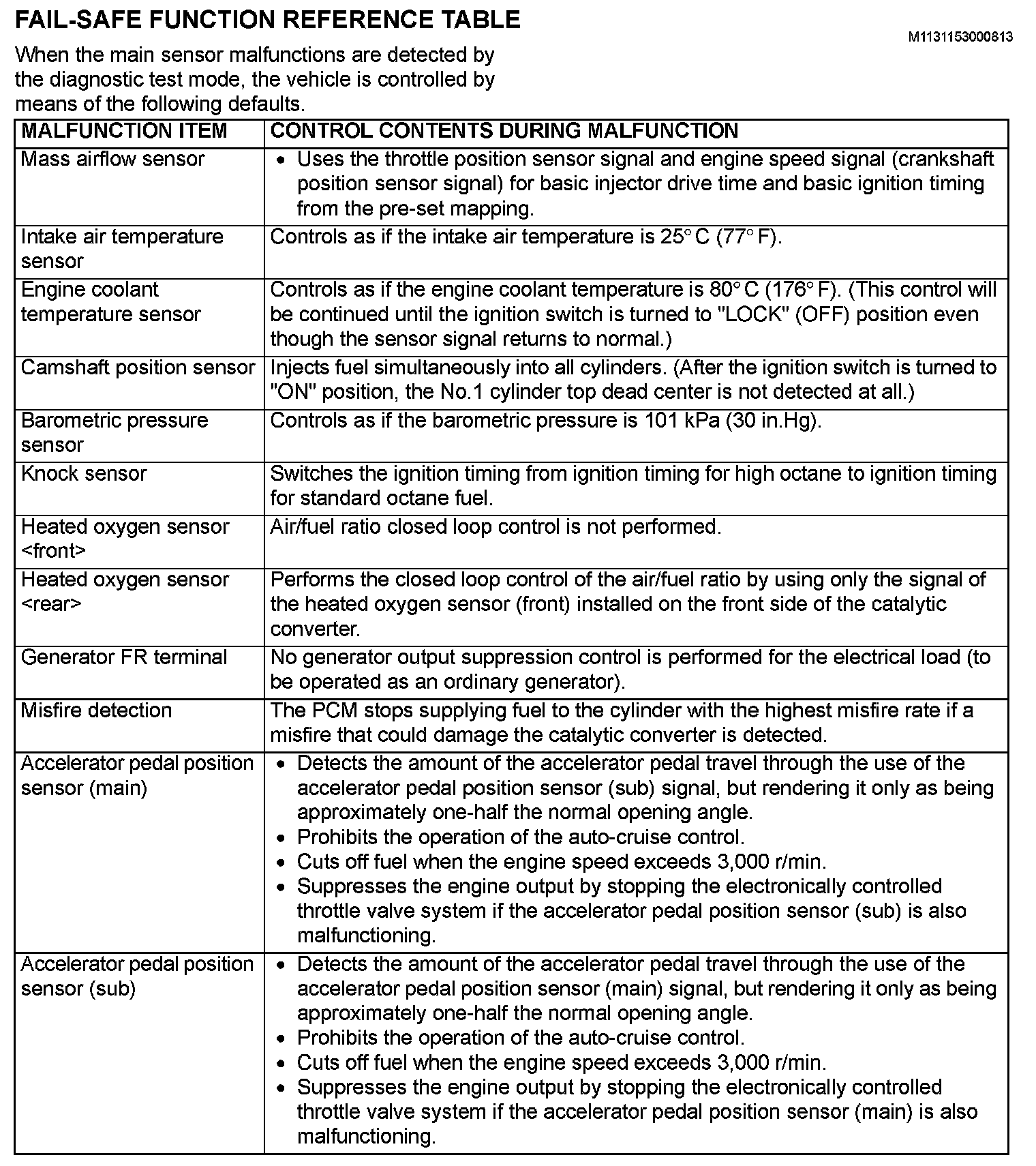 FAIL-SAFE FUNCTION REFERENCE TABLE

M1131153000813

When the main sensor malfunctions are detected by the diagnostic test mode, the vehicle is controlled by means of the following defaults.

| MALFUNCTION ITEM | CONTROL CONTENTS DURING MALFUNCTION |
|---|---|
| Mass airflow sensor | • Uses the throttle position sensor signal and engine speed signal (crankshaft position sensor signal) for basic injector drive time and basic ignition timing from the pre-set mapping. |
| Intake air temperature sensor | Controls as if the intake air temperature is 25° C (77° F). |
| Engine coolant temperature sensor | Controls as if the engine coolant temperature is 80° C (176° F). (This control will be continued until the ignition switch is turned to "LOCK" (OFF) position even though the sensor signal returns to normal.) |
| Camshaft position sensor | Injects fuel simultaneously into all cylinders. (After the ignition switch is turned to "ON" position, the No.1 cylinder top dead center is not detected at all.) |
| Barometric pressure sensor | Controls as if the barometric pressure is 101 kPa (30 in.Hg). |
| Knock sensor | Switches the ignition timing from ignition timing for high octane to ignition timing for standard octane fuel. |
| Heated oxygen sensor <front> | Air/fuel ratio closed loop control is not performed. |
| Heated oxygen sensor <rear> | Performs the closed loop control of the air/fuel ratio by using only the signal of the heated oxygen sensor (front) installed on the front side of the catalytic converter. |
| Generator FR terminal | No generator output suppression control is performed for the electrical load (to be operated as an ordinary generator). |
| Misfire detection | The PCM stops supplying fuel to the cylinder with the highest misfire rate if a misfire that could damage the catalytic converter is detected. |
| Accelerator pedal position sensor (main) | • Detects the amount of the accelerator pedal travel through the use of the accelerator pedal position sensor (sub) signal, but rendering it only as being approximately one-half the normal opening angle. • Prohibits the operation of the auto-cruise control. • Cuts off fuel when the engine speed exceeds 3,000 r/min. • Suppresses the engine output by stopping the electronically controlled throttle valve system if the accelerator pedal position sensor (sub) is also malfunctioning. |
| Accelerator pedal position sensor (sub) | • Detects the amount of the accelerator pedal travel through the use of the accelerator pedal position sensor (main) signal, but rendering it only as being approximately one-half the normal opening angle. • Prohibits the operation of the auto-cruise control. • Cuts off fuel when the engine speed exceeds 3,000 r/min. • Suppresses the engine output by stopping the electronically controlled throttle valve system if the accelerator pedal position sensor (main) is also malfunctioning. |